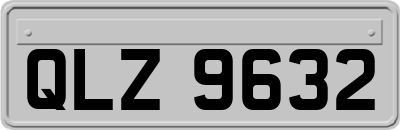 QLZ 9632